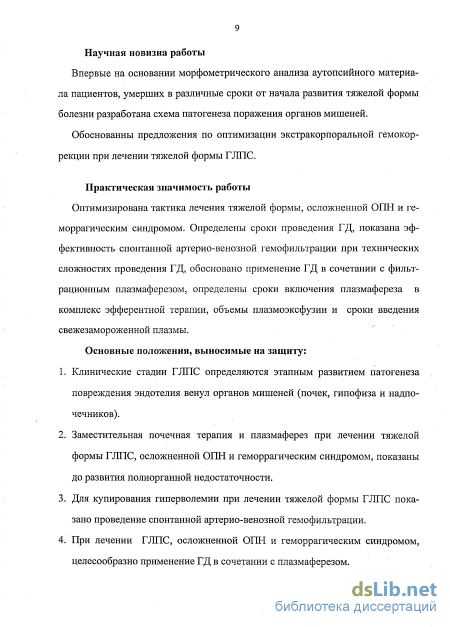 9

Научная новизна работы

Впервые на основании морфометрического анализа аутопсийного материала пациентов, умерших в различные сроки от начала развития тяжелой формы болезни разработана схема патогенеза поражения органов мишеней.

Обоснованны предложения по оптимизации экстракорпоральной гемокоррекции при лечении тяжелой формы ГЛПС.

Практическая значимость работы

Оптимизирована тактика лечения тяжелой формы, осложненной ОПН и геморрагическим синдромом. Определены сроки проведения ГД, показана эффективность спонтанной артерио-венозной гемофильтрации при технических сложностях проведения ГД, обосновано применение ГД в сочетании с фильтрационным плазмаферезом, определены сроки включения плазмафереза в комплекс эфферентной терапии, объемы плазмоэксфузии и сроки введения свежезамороженной плазмы.

Основные положения, выносимые на защиту:

1. Клинические стадии ГЛПС определяются этапным развитием патогенеза повреждения эндотелия венул органов мишеней (почек, гипофиза и надпочечников).

2. Заместительная почечная терапия и плазмаферез при лечении тяжелой формы ГЛПС, осложненной ОПН и геморрагическим синдромом, показаны до развития полиорганной недостаточности.

3. Для купирования гиперволемии при лечении тяжелой формы ГЛПС показано проведение спонтанной артерио-венозной гемофильтрации.

4. При лечении ГЛПС, осложненной ОПН и геморрагическим синдромом, целесообразно применение ГД в сочетании с плазмаферезом.

dsLib.net
библиотека диссертаций